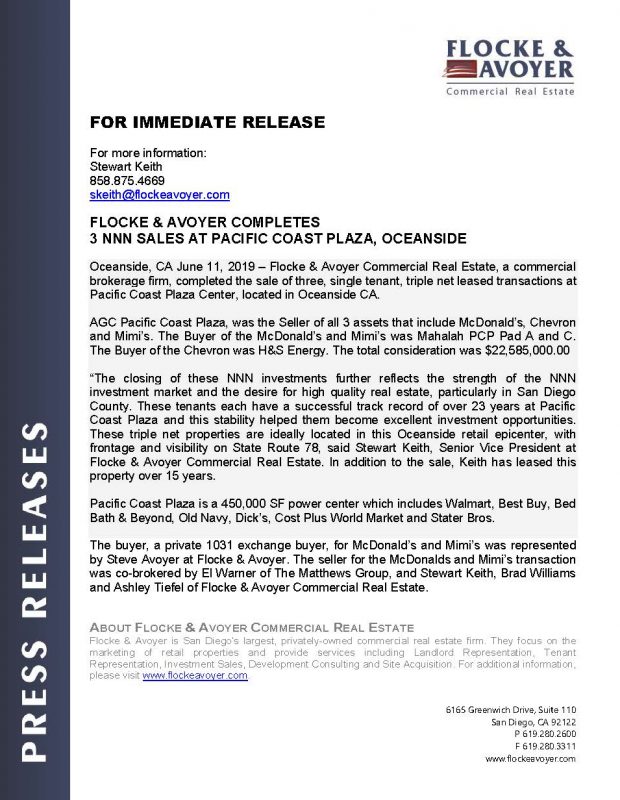 PRESS RELEASES

FLOCKE & AVOYER
Commercial Real Estate

FOR IMMEDIATE RELEASE

For more information:
Stewart Keith
858.875.4669
skeith@flockeavoyer.com

FLOCKE & AVOYER COMPLETES
3 NNN SALES AT PACIFIC COAST PLAZA, OCEANSIDE

Oceanside, CA June 11, 2019 – Flocke & Avoyer Commercial Real Estate, a commercial brokerage firm, completed the sale of three, single tenant, triple net leased transactions at Pacific Coast Plaza Center, located in Oceanside CA.

AGC Pacific Coast Plaza, was the Seller of all 3 assets that include McDonald's, Chevron and Mimi's. The Buyer of the McDonald's and Mimi's was Mahalah PCP Pad A and C. The Buyer of the Chevron was H&S Energy. The total consideration was $22,585,000.00

"The closing of these NNN investments further reflects the strength of the NNN investment market and the desire for high quality real estate, particularly in San Diego County. These tenants each have a successful track record of over 23 years at Pacific Coast Plaza and this stability helped them become excellent investment opportunities. These triple net properties are ideally located in this Oceanside retail epicenter, with frontage and visibility on State Route 78, said Stewart Keith, Senior Vice President at Flocke & Avoyer Commercial Real Estate. In addition to the sale, Keith has leased this property over 15 years.

Pacific Coast Plaza is a 450,000 SF power center which includes Walmart, Best Buy, Bed Bath & Beyond, Old Navy, Dick's, Cost Plus World Market and Stater Bros.

The buyer, a private 1031 exchange buyer, for McDonald's and Mimi's was represented by Steve Avoyer at Flocke & Avoyer. The seller for the McDonalds and Mimi's transaction was co-brokered by El Warner of The Matthews Group, and Stewart Keith, Brad Williams and Ashley Tiefel of Flocke & Avoyer Commercial Real Estate.

ABOUT FLOCKE & AVOYER COMMERCIAL REAL ESTATE
Flocke & Avoyer is San Diego's largest, privately-owned commercial real estate firm. They focus on the marketing of retail properties and provide services including Landlord Representation, Tenant Representation, Investment Sales, Development Consulting and Site Acquisition. For additional information, please visit www.flockeavoyer.com

6165 Greenwich Drive, Suite 110
San Diego, CA 92122
P 619.280.2600
F 619.280.3311
www.flockeavoyer.com